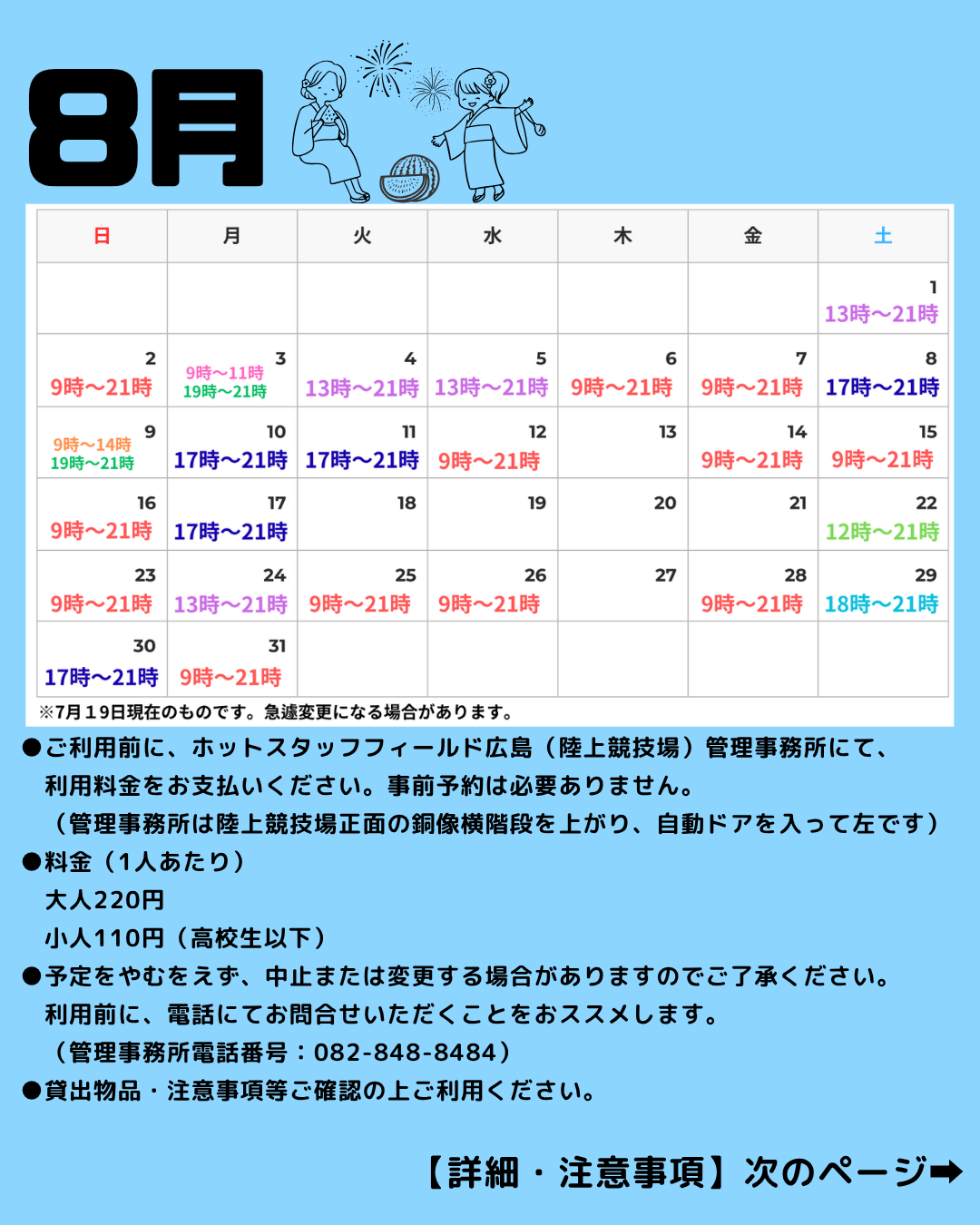 8月

| 日 | 月 | 火 | 水 | 木 | 金 | 土 |
|---|---|---|---|---|---|---|
| | | | | | | 1 13時～21時 |
| 2 9時～21時 | 3 9時～11時 19時～21時 | 4 13時～21時 | 5 13時～21時 | 6 9時～21時 | 7 9時～21時 | 8 17時～21時 |
| 9 9時～14時 19時～21時 | 10 17時～21時 | 11 17時～21時 | 12 9時～21時 | 13 | 14 9時～21時 | 15 9時～21時 |
| 16 9時～21時 | 17 17時～21時 | 18 | 19 | 20 | 21 | 22 12時～21時 |
| 23 9時～21時 | 24 13時～21時 | 25 9時～21時 | 26 9時～21時 | 27 | 28 9時～21時 | 29 18時～21時 |
| 30 17時～21時 | 31 9時～21時 | | | | | |

※7月19日現在のものです。急遽変更になる場合があります。

●ご利用前に、ホットスタッフフィールド広島（陸上競技場）管理事務所にて、利用料金をお支払いください。事前予約は必要ありません。
（管理事務所は陸上競技場正面の銅像横階段を上がり、自動ドアを入って左です）
●料金（1人あたり）
大人220円
小人110円（高校生以下）
●予定をやむをえず、中止または変更する場合がありますのでご了承ください。
利用前に、電話にてお問合せいただくことをおススメします。
（管理事務所電話番号：082-848-8484）
●貸出物品・注意事項等ご確認の上ご利用ください。

【詳細・注意事項】次のページ➡